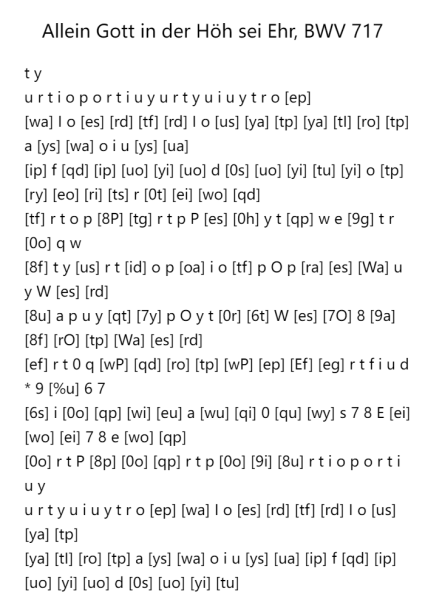 Allein Gott in der Höh sei Ehr, BWV 717

t y
u r t i o p o r t i u y u r t y u i u y t r o [ep]
[wa] l o [es] [rd] [tf] [rd] l o [us] [ya] [tp] [ya] [tl] [ro] [tp] a [ys] [wa] o i u [ys] [ua]
[ip] f [qd] [ip] [uo] [yi] [uo] d [0s] [uo] [yi] [tu] [yi] o [tp] [ry] [eo] [ri] [ts] r [0t] [ei] [wo] [qd]
[tf] r t o p [8P] [tg] r t p P [es] [0h] y t [qp] w e [9g] t r [0o] q w
[8f] t y [us] r t [id] o p [oa] i o [tf] p O p [ra] [es] [Wa] u y W [es] [rd]
[8u] a p u y [qt] [7y] p O y t [0r] [6t] W [es] [7O] 8 [9a] [8f] [rO] [tp] [Wa] [es] [rd]
[ef] r t 0 q [wP] [qd] [ro] [tp] [wP] [ep] [Ef] [eg] r t f i u d * 9 [%u] 6 7
[6s] i [0o] [qp] [wi] [eu] a [wu] [qi] 0 [qu] [wy] s 7 8 E [ei] [wo] [ei] 7 8 e [wo] [qp]
[0o] r t P [8p] [0o] [qp] r t p [0o] [9i] [8u] r t i o p o r t i u y
u r t y u i u y t r o [ep] [wa] l o [es] [rd] [tf] [rd] l o [us] [ya] [tp]
[ya] [tl] [ro] [tp] a [ys] [wa] o i u [ys] [ua] [ip] f [qd] [ip] [uo] [yi] [uo] d [0s] [uo] [yi] [tu]